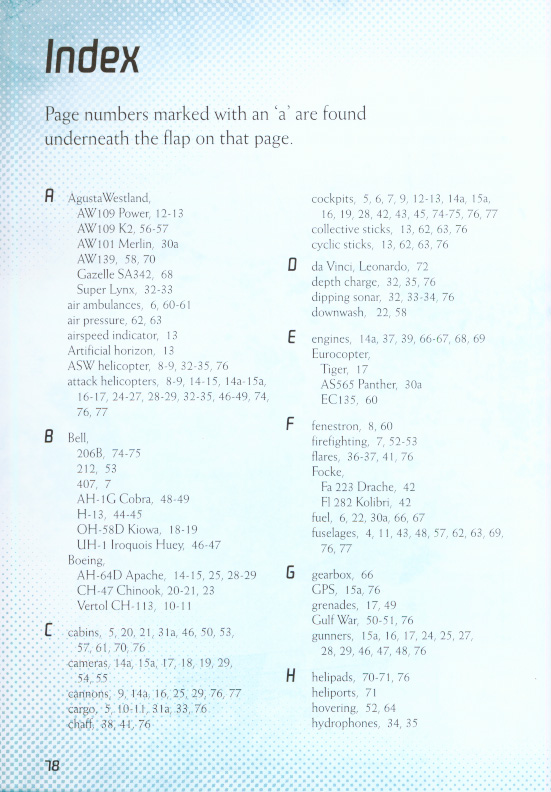 Index

Page numbers marked with an 'a' are found underneath the flap on that page.

A AgustaWestland,
AW109 Power, 12-13
AW109 K2, 56-57
AW101 Merlin, 30a
AW139, 58, 70
Gazelle SA342, 68
Super Lynx, 32-33
air ambulances, 6, 60-61
air pressure, 62, 63
airspeed indicator, 13
Artificial horizon, 13
ASW helicopter, 8-9, 32-35, 76
attack helicopters, 8-9, 14-15, 14a-15a, 16-17, 24-27, 28-29, 32-35, 46-49, 74, 76, 77

B Bell,
206B, 74-75
212, 53
407, 7
AH-1G Cobra, 48-49
H-13, 44-45
OH-58D Kiowa, 18-19
UH-1 Iroquois Huey, 46-47
Boeing,
AH-64D Apache, 14-15, 25, 28-29
CH-47 Chinook, 20-21, 23
Vertol CH-113, 10-11

C cabins, 5, 20, 21, 31a, 46, 50, 53, 57, 61, 70, 76
cameras, 14a, 15a, 17, 18, 19, 29, 54, 55
cannons, 9, 14a, 16, 25, 29, 76, 77
cargo, 5, 10-11, 31a, 33, 76
chaff, 38, 41, 76

cockpits, 5, 6, 7, 9, 12-13, 14a, 15a, 16, 19, 28, 42, 43, 45, 74-75, 76, 77
collective sticks, 13, 62, 63, 76
cyclic sticks, 13, 62, 63, 76

D da Vinci, Leonardo, 72
depth charge, 32, 35, 76
dipping sonar, 32, 33-34, 76
downwash, 22, 58

E engines, 14a, 37, 39, 66-67, 68, 69
Eurocopter,
Tiger, 17
AS565 Panther, 30a
EC135, 60

F fenestron, 8, 60
firefighting, 7, 52-53
flares, 36-37, 41, 76
Focke,
Fa 223 Drache, 42
Fl 282 Kolibri, 42
fuel, 6, 22, 30a, 66, 67
fuselages, 4, 11, 43, 48, 57, 62, 63, 69, 76, 77

G gearbox, 66
GPS, 15a, 76
grenades, 17, 49
Gulf War, 50-51, 76
gunners, 15a, 16, 17, 24, 25, 27, 28, 29, 46, 47, 48, 76

H helipads, 70-71, 76
heliports, 71
hovering, 52, 64
hydrophones, 34, 35

78